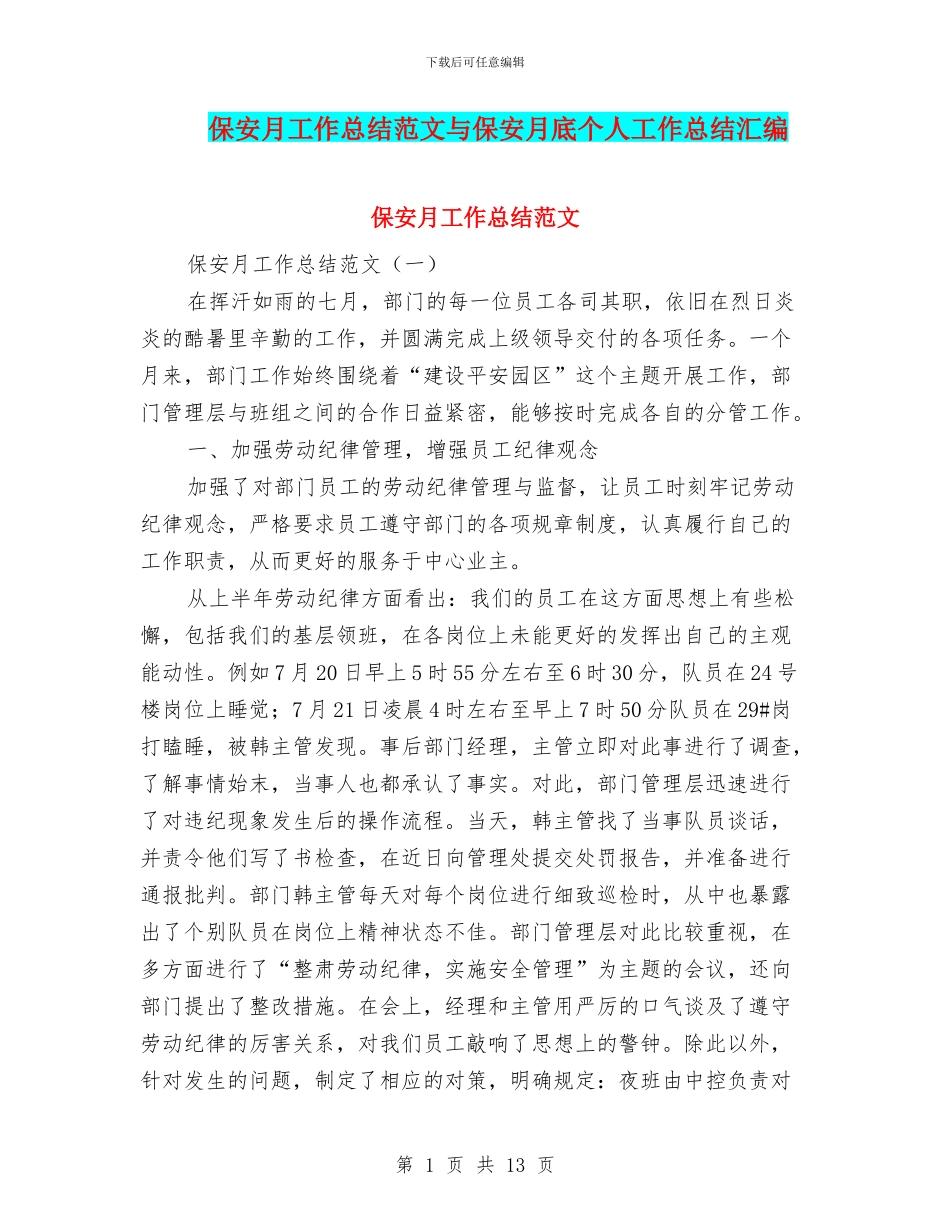 下载后可任意编辑

保安月工作总结范文与保安月底个人工作总结汇编

保安月工作总结范文

保安月工作总结范文（一）

在挥汗如雨的七月，部门的每一位员工各司其职，依旧在烈日炎炎的酷暑里辛勤的工作，并圆满完成上级领导交付的各项任务。一个月来，部门工作始终围绕着“建设平安园区”这个主题开展工作，部门管理层与班组之间的合作日益紧密，能够按时完成各自的分管工作。

一、加强劳动纪律管理，增强员工纪律观念

加强了对部门员工的劳动纪律管理与监督，让员工时刻牢记劳动纪律观念，严格要求员工遵守部门的各项规章制度，认真履行自己的工作职责，从而更好的服务于中心业主。

从上半年劳动纪律方面看出：我们的员工在这方面思想上有些松懈，包括我们的基层领班，在各岗位上未能更好的发挥出自己的主观能动性。例如7月20日早上5时55分左右至6时30分，队员在24号楼岗位上睡觉；7月21日凌晨4时左右至早上7时50分队员在29#岗打瞌睡，被韩主管发现。事后部门经理，主管立即对此事进行了调查，了解事情始末，当事人也都承认了事实。对此，部门管理层迅速进行了对违纪现象发生后的操作流程。当天，韩主管找了当事队员谈话，并责令他们写了书检查，在近日向管理处提交处罚报告，并准备进行通报批判。部门韩主管每天对每个岗位进行细致巡检时，从中也暴露出了个别队员在岗位上精神状态不佳。部门管理层对此比较重视，在多方面进行了“整肃劳动纪律，实施安全管理”为主题的会议，还向部门提出了整改措施。在会上，经理和主管用严厉的口气谈及了遵守劳动纪律的厉害关系，对我们员工敲响了思想上的警钟。除此以外，针对发生的问题，制定了相应的对策，明确规定：夜班由中控负责对

第 1 页 共 13 页